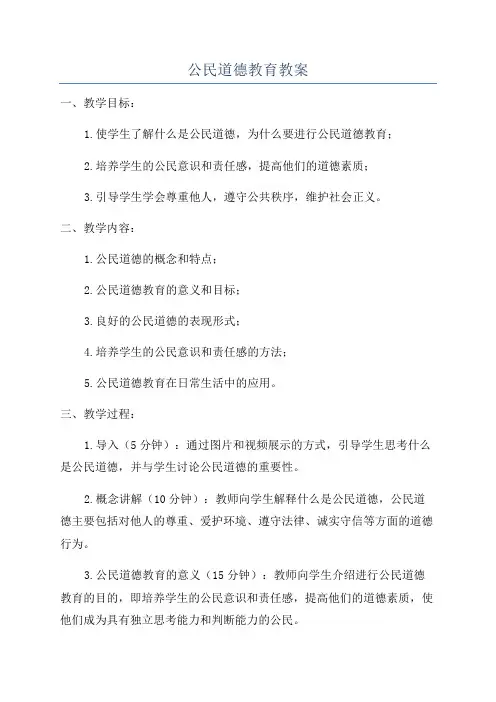 公民道德教育教案

一、教学目标：

1.使学生了解什么是公民道德，为什么要进行公民道德教育；

2.培养学生的公民意识和责任感，提高他们的道德素质；

3.引导学生学会尊重他人，遵守公共秩序，维护社会正义。

二、教学内容：

1.公民道德的概念和特点；

2.公民道德教育的意义和目标；

3.良好的公民道德的表现形式；

4.培养学生的公民意识和责任感的方法；

5.公民道德教育在日常生活中的应用。

三、教学过程：

1.导入（5分钟）：通过图片和视频展示的方式，引导学生思考什么是公民道德，并与学生讨论公民道德的重要性。

2.概念讲解（10分钟）：教师向学生解释什么是公民道德，公民道德主要包括对他人的尊重、爱护环境、遵守法律、诚实守信等方面的道德行为。

3.公民道德教育的意义（15分钟）：教师向学生介绍进行公民道德教育的目的，即培养学生的公民意识和责任感，提高他们的道德素质，使他们成为具有独立思考能力和判断能力的公民。